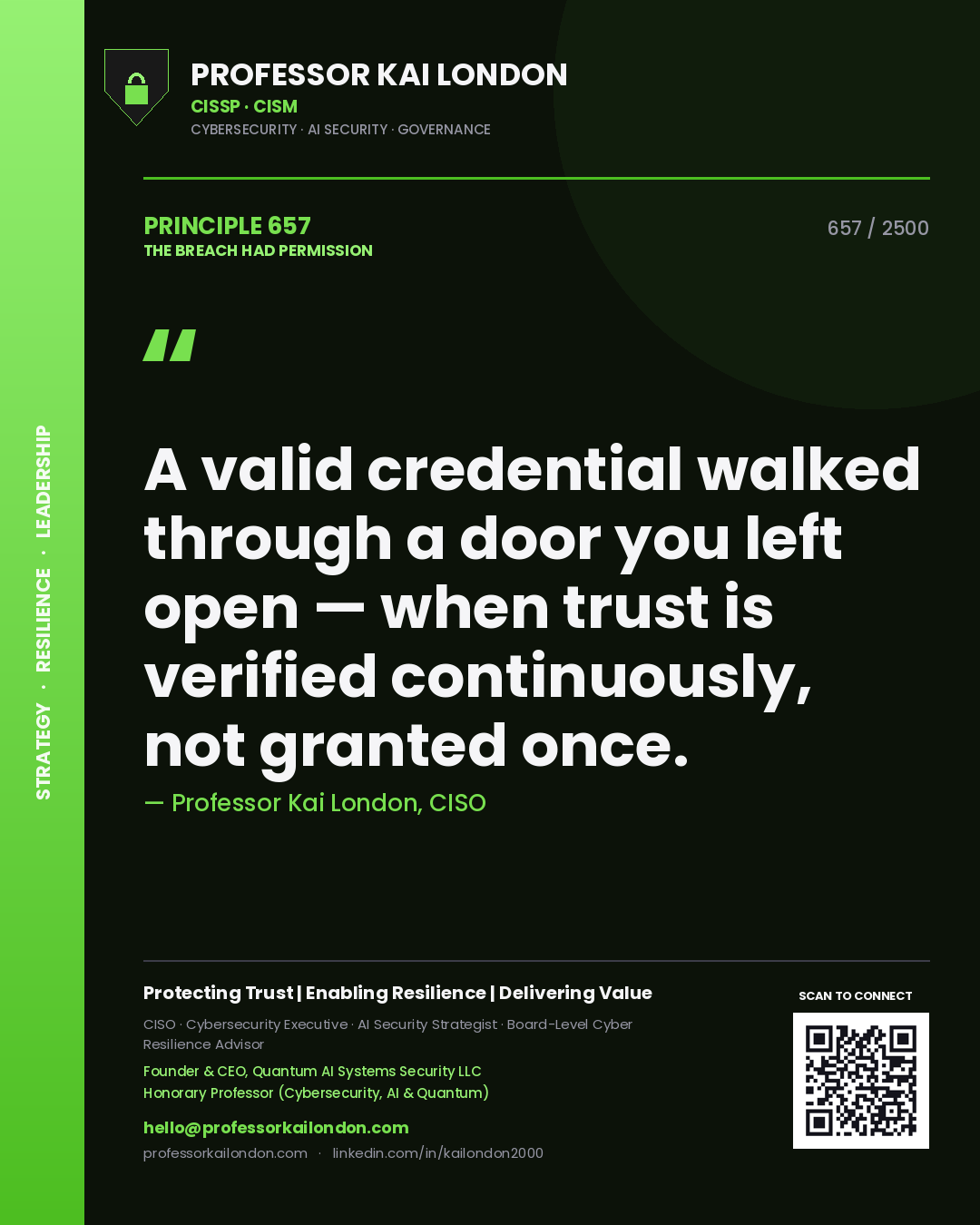 STRATEGY · RESILIENCE · LEADERSHIP

PROFESSOR KAI LONDON
CISSP · CISM
CYBERSECURITY · AI SECURITY · GOVERNANCE

PRINCIPLE 657
THE BREACH HAD PERMISSION

657 / 2500

"

A valid credential walked through a door you left open — when trust is verified continuously, not granted once.

— Professor Kai London, CISO

Protecting Trust | Enabling Resilience | Delivering Value

CISO · Cybersecurity Executive · AI Security Strategist · Board-Level Cyber Resilience Advisor

Founder & CEO, Quantum AI Systems Security LLC
Honorary Professor (Cybersecurity, AI & Quantum)

hello@professorkailondon.com

professorkailondon.com · linkedin.com/in/kailondon2000

SCAN TO CONNECT